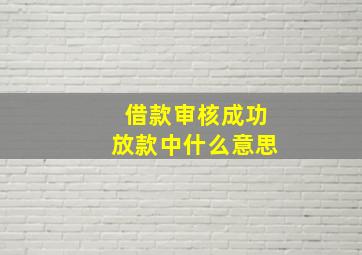 借款审核成功
放款中什么意思